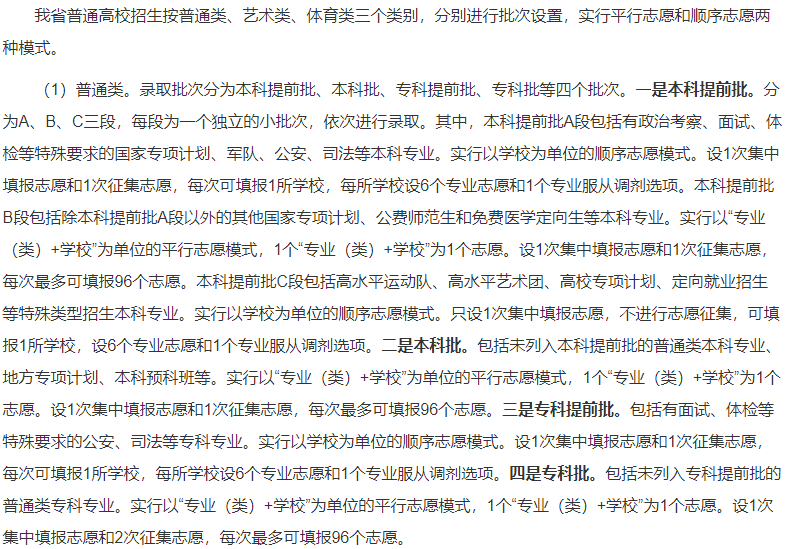 我省普通高校招生按普通类、艺术类、体育类三个类别，分别进行批次设置，实行平行志愿和顺序志愿两种模式。

（1）普通类。录取批次分为本科提前批、本科批、专科提前批、专科批等四个批次。一是本科提前批。分为A、B、C三段，每段为一个独立的小批次，依次进行录取。其中，本科提前批A段包括有政治考察、面试、体检等特殊要求的国家专项计划、军队、公安、司法等本科专业。实行以学校为单位的顺序志愿模式。设1次集中填报志愿和1次征集志愿，每次可填报1所学校，每所学校设6个专业志愿和1个专业服从调剂选项。本科提前批B段包括除本科提前批A段以外的其他国家专项计划、公费师范生和免费医学定向生等本科专业。实行以“专业（类）+学校”为单位的平行志愿模式，1个“专业（类）+学校”为1个志愿。设1次集中填报志愿和1次征集志愿，每次最多可填报96个志愿。本科提前批C段包括高水平运动队、高水平艺术团、高校专项计划、定向就业招生等特殊类型招生本科专业。实行以学校为单位的顺序志愿模式。只设1次集中填报志愿，不进行志愿征集，可填报1所学校，设6个专业志愿和1个专业服从调剂选项。二是本科批。包括未列入本科提前批的普通类本科专业、地方专项计划、本科预科班等。实行以“专业（类）+学校”为单位的平行志愿模式，1个“专业（类）+学校”为1个志愿。设1次集中填报志愿和1次征集志愿，每次最多可填报96个志愿。三是专科提前批。包括有面试、体检等特殊要求的公安、司法等专科专业。实行以学校为单位的顺序志愿模式。设1次集中填报志愿和1次征集志愿，每次可填报1所学校，每所学校设6个专业志愿和1个专业服从调剂选项。四是专科批。包括未列入专科提前批的普通类专科专业。实行以“专业（类）+学校”为单位的平行志愿模式，1个“专业（类）+学校”为1个志愿。设1次集中填报志愿和2次征集志愿，每次最多可填报96个志愿。